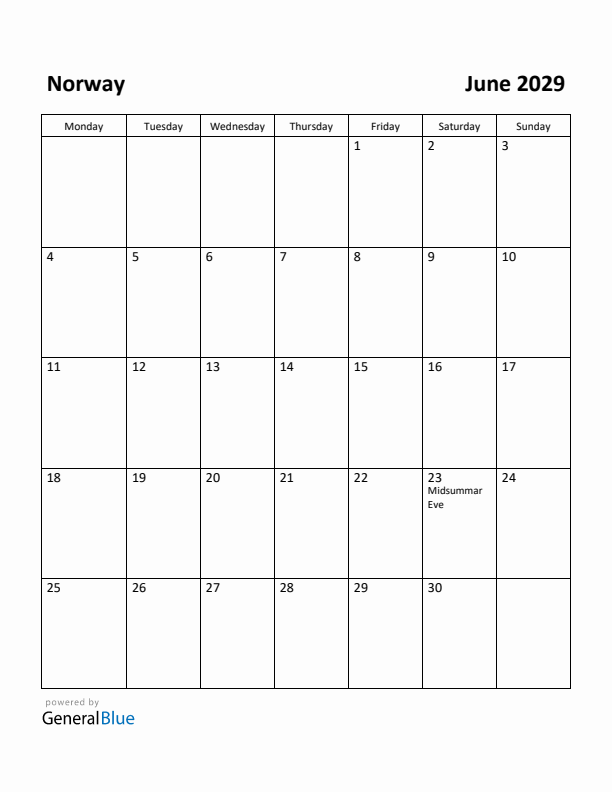 Norway

June 2029

| Monday | Tuesday | Wednesday | Thursday | Friday | Saturday | Sunday |
|---|---|---|---|---|---|---|
| | | | | 1 | 2 | 3 |
| 4 | 5 | 6 | 7 | 8 | 9 | 10 |
| 11 | 12 | 13 | 14 | 15 | 16 | 17 |
| 18 | 19 | 20 | 21 | 22 | 23 Midsummar Eve | 24 |
| 25 | 26 | 27 | 28 | 29 | 30 | |

powered by
GeneralBlue